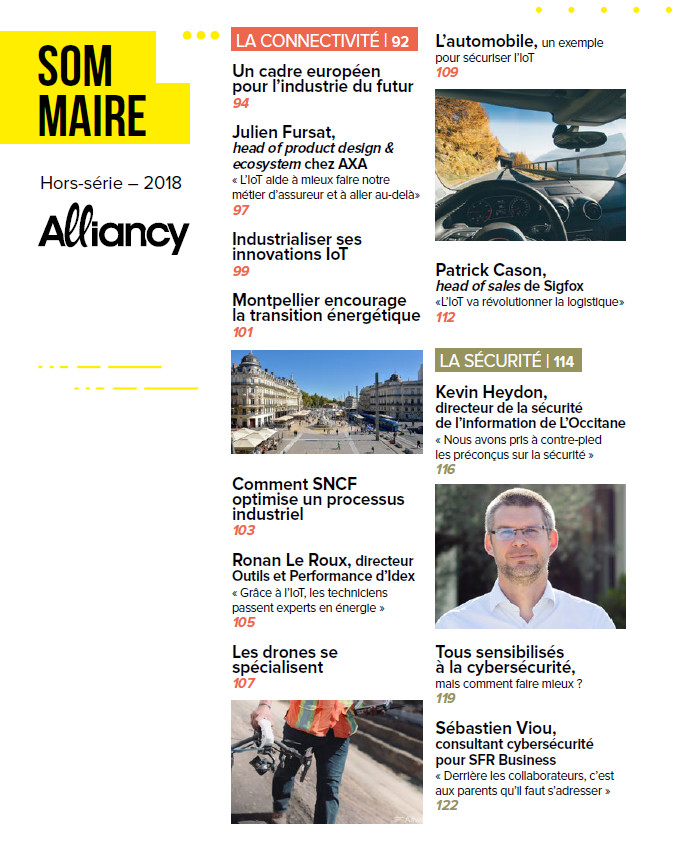 SOM MAIRE

Hors-série – 2018

Alliancy

LA CONNECTIVITÉ | 92

Un cadre européen pour l'industrie du futur
94

Julien Fursat, head of product design & ecosystem chez AXA
« L'IoT aide à mieux faire notre métier d'assureur et à aller au-delà»
97

Industrialiser ses innovations IoT
99

Montpellier encourage la transition énergétique
101

Comment SNCF optimise un processus industriel
103

Ronan Le Roux, directeur Outils et Performance d'Idex
« Grâce à l'IoT, les techniciens passent experts en énergie »
105

Les drones se spécialisent
107

L'automobile, un exemple pour sécuriser l'IoT
109

Patrick Cason, head of sales de Sigfox
«L'IoT va révolutionner la logistique»
112

LA SÉCURITÉ | 114

Kevin Heydon, directeur de la sécurité de l'information de L'Occitane
« Nous avons pris à contre-pied les préconçus sur la sécurité »
116

Tous sensibilisés à la cybersécurité, mais comment faire mieux ?
119

Sébastien Viou, consultant cybersécurité pour SFR Business
« Derrière les collaborateurs, c'est aux parents qu'il faut s'adresser »
122